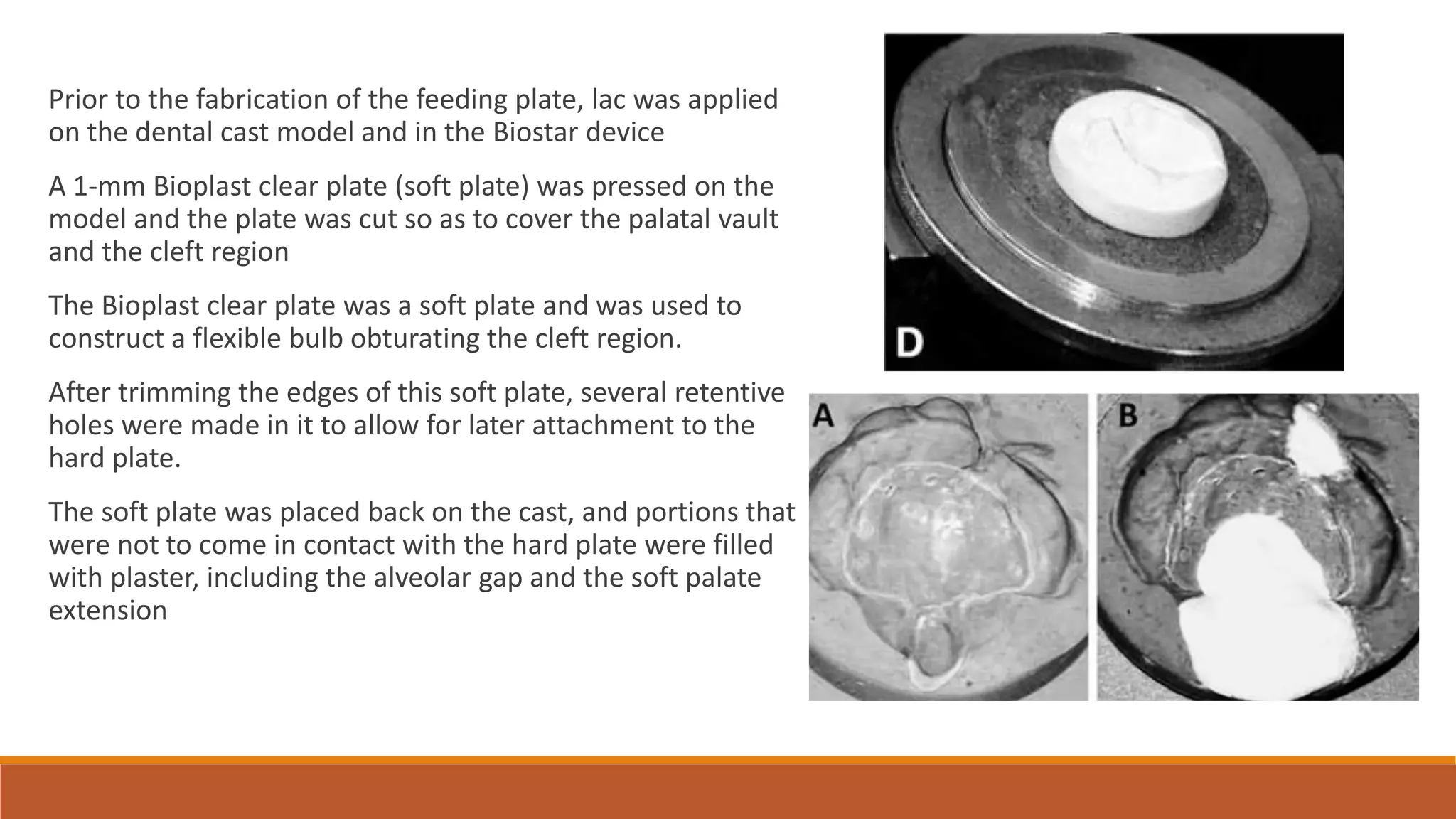 Prior to the fabrication of the feeding plate, lac was applied on the dental cast model and in the Biostar device

A 1-mm Bioplast clear plate (soft plate) was pressed on the model and the plate was cut so as to cover the palatal vault and the cleft region

The Bioplast clear plate was a soft plate and was used to construct a flexible bulb obturating the cleft region.

After trimming the edges of this soft plate, several retentive holes were made in it to allow for later attachment to the hard plate.

The soft plate was placed back on the cast, and portions that were not to come in contact with the hard plate were filled with plaster, including the alveolar gap and the soft palate extension

D

A

B